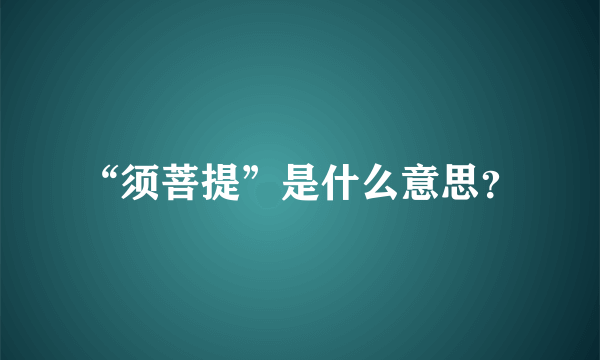 “须菩提”是什么意思?